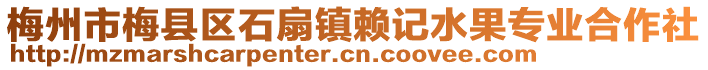 梅州市梅县区石扇镇赖记水果专业合作社
http://mzmarshcarpenter.cn.coovee.com